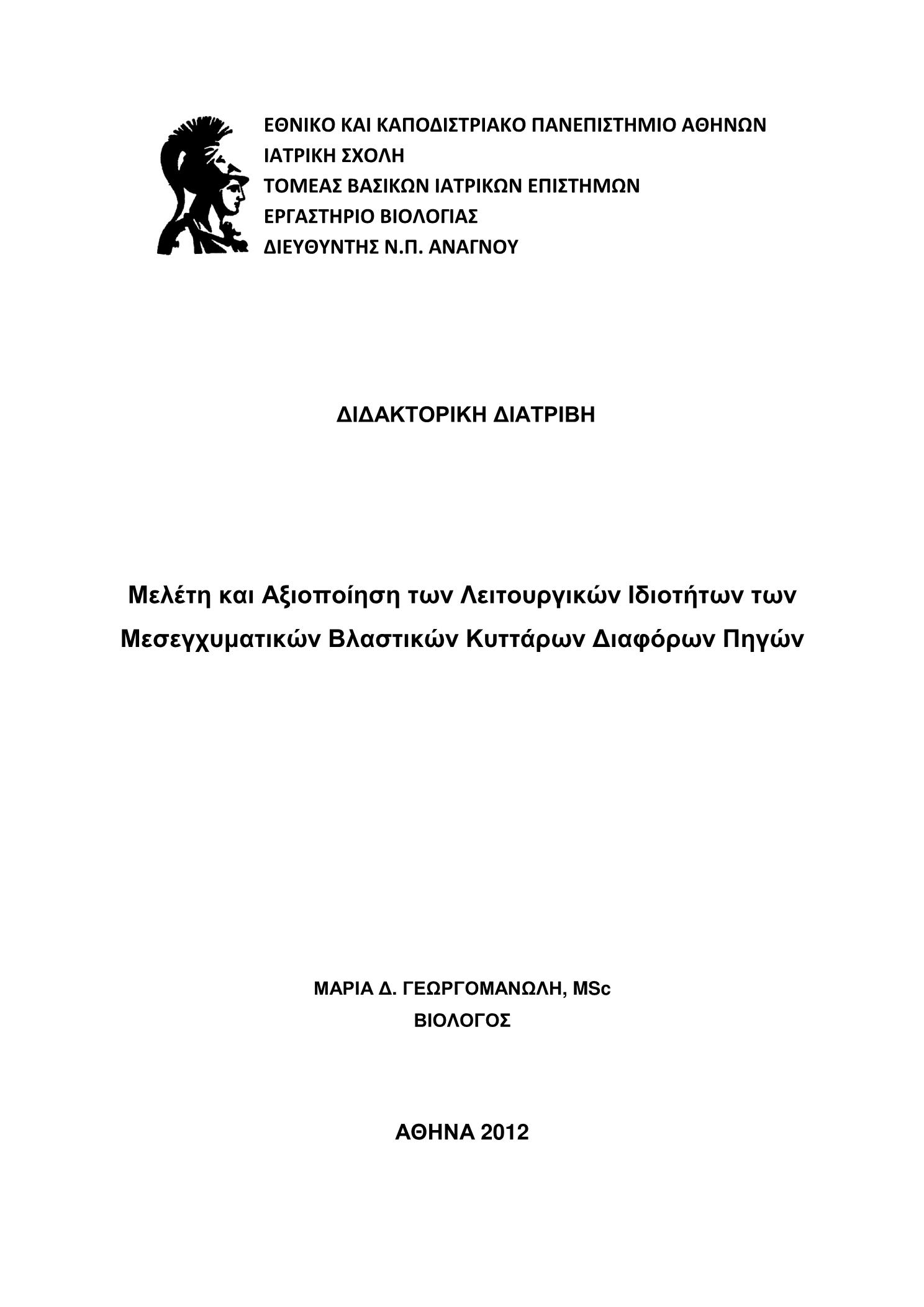 ΕΘΝΙΚΟ ΚΑΙ ΚΑΠΟΔΙΣΤΡΙΑΚΟ ΠΑΝΕΠΙΣΤΗΜΙΟ ΑΘΗΝΩΝ
ΙΑΤΡΙΚΗ ΣΧΟΛΗ
ΤΟΜΕΑΣ ΒΑΣΙΚΩΝ ΙΑΤΡΙΚΩΝ ΕΠΙΣΤΗΜΩΝ
ΕΡΓΑΣΤΗΡΙΟ ΒΙΟΛΟΓΙΑΣ
ΔΙΕΥΘΥΝΤΗΣ Ν.Π. ΑΝΑΓΝΟΥ

ΔΙΔΑΚΤΟΡΙΚΗ ΔΙΑΤΡΙΒΗ

Μελέτη και Αξιοποίηση των Λειτουργικών Ιδιοτήτων των Μεσεγχυματικών Βλαστικών Κυττάρων Διαφόρων Πηγών

ΜΑΡΙΑ Δ. ΓΕΩΡΓΟΜΑΝΩΛΗ, MSc
ΒΙΟΛΟΓΟΣ

ΑΘΗΝΑ 2012